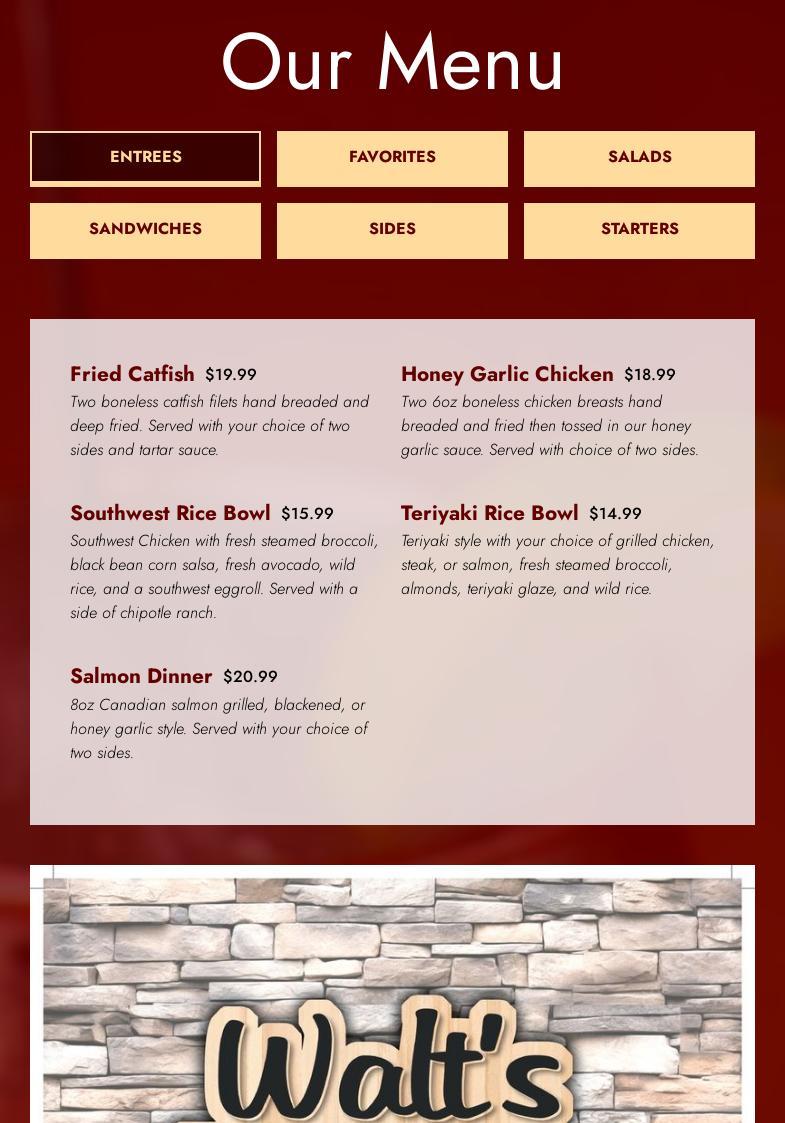 Our Menu

ENTREES

FAVORITES

SALADS

SANDWICHES

SIDES

STARTERS

Fried Catfish $19.99
Two boneless catfish filets hand breaded and deep fried. Served with your choice of two sides and tartar sauce.

Southwest Rice Bowl $15.99
Southwest Chicken with fresh steamed broccoli, black bean corn salsa, fresh avocado, wild rice, and a southwest eggroll. Served with a side of chipotle ranch.

Salmon Dinner $20.99
8oz Canadian salmon grilled, blackened, or honey garlic style. Served with your choice of two sides.

Honey Garlic Chicken $18.99
Two 6oz boneless chicken breasts hand breaded and fried then tossed in our honey garlic sauce. Served with choice of two sides.

Teriyaki Rice Bowl $14.99
Teriyaki style with your choice of grilled chicken, steak, or salmon, fresh steamed broccoli, almonds, teriyaki glaze, and wild rice.

Walt's